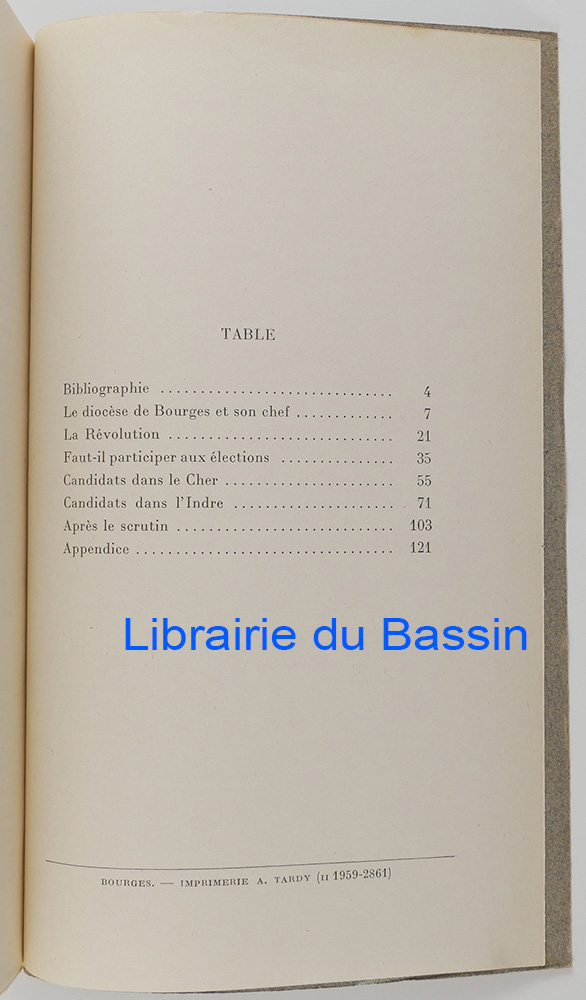 TABLE

Bibliographie 4
Le diocèse de Bourges et son chef 7
La Révolution 21
Faut-il participer aux élections 35
Candidats dans le Cher 55
Candidats dans l'Indre 71
Après le scrutin 103
Appendice 121

BOURGES. — IMPRIMERIE A. TARDY (II 1959-2861)

Librairie du Bassin